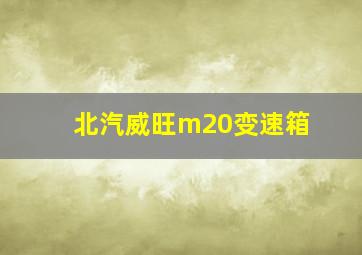 北汽威旺m20变速箱